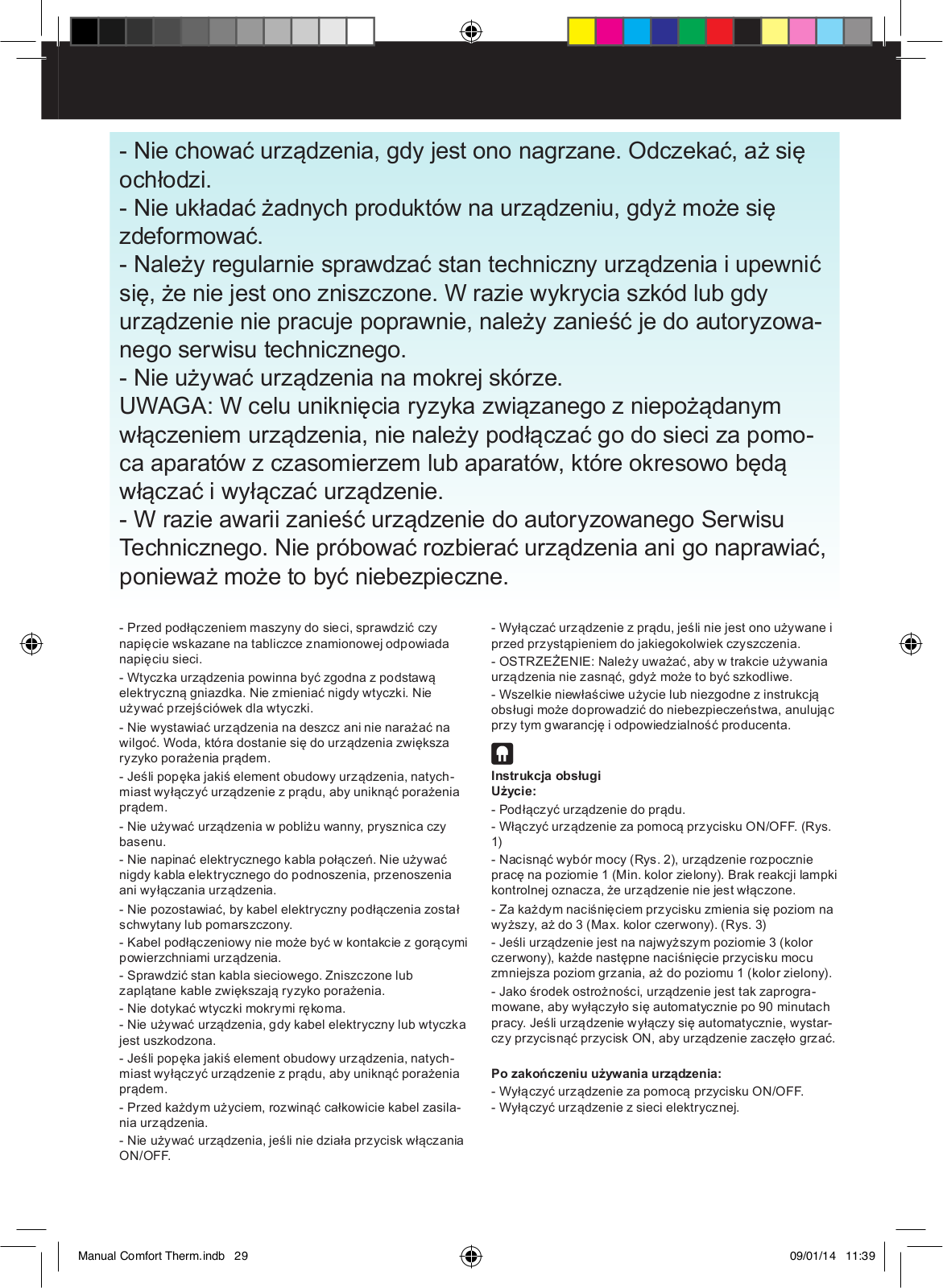 - Nie chować urządzenia, gdy jest ono nagrzane. Odczekać, aż się ochłodzi.
- Nie układać żadnych produktów na urządzeniu, gdyż może się zdeformować.
- Należy regularnie sprawdzać stan techniczny urządzenia i upewnić się, że nie jest ono zniszczone. W razie wykrycia szkód lub gdy urządzenie nie pracuje poprawnie, należy zanieść je do autoryzowanego serwisu technicznego.
- Nie używać urządzenia na mokrej skórze.
UWAGA: W celu uniknięcia ryzyka związanego z niepożądanym włączeniem urządzenia, nie należy podłączać go do sieci za pomoca aparatów z czasomierzem lub aparatów, które okresowo będą włączać i wyłączać urządzenie.
- W razie awarii zanieść urządzenie do autoryzowanego Serwisu Technicznego. Nie próbować rozbierać urządzenia ani go naprawiać, ponieważ może to być niebezpieczne.

- Przed podłączeniem maszyny do sieci, sprawdzić czy napięcie wskazane na tabliczce znamionowej odpowiada napięciu sieci.
- Wtyczka urządzenia powinna być zgodna z podstawą elektryczną gniazdka. Nie zmieniać nigdy wtyczki. Nie używać przejściówek dla wtyczki.
- Nie wystawiać urządzenia na deszcz ani nie narażać na wilgoć. Woda, która dostanie się do urządzenia zwiększa ryzyko porażenia prądem.
- Jeśli popęka jakiś element obudowy urządzenia, natychmiast wyłączyć urządzenie z prądu, aby uniknąć porażenia prądem.
- Nie używać urządzenia w pobliżu wanny, prysznica czy basenu.
- Nie napinać elektrycznego kabla połączeń. Nie używać nigdy kabla elektrycznego do podnoszenia, przenoszenia ani wyłączania urządzenia.
- Nie pozostawiać, by kabel elektryczny podłączenia został schwytany lub pomarszczony.
- Kabel podłączeniowy nie może być w kontakcie z gorącymi powierzchniami urządzenia.
- Sprawdzić stan kabla sieciowego. Zniszczone lub zaplątane kable zwiększają ryzyko porażenia.
- Nie dotykać wtyczki mokrymi rękoma.
- Nie używać urządzenia, gdy kabel elektryczny lub wtyczka jest uszkodzona.
- Jeśli popęka jakiś element obudowy urządzenia, natychmiast wyłączyć urządzenie z prądu, aby uniknąć porażenia prądem.
- Przed każdym użyciem, rozwinąć całkowicie kabel zasilania urządzenia.
- Nie używać urządzenia, jeśli nie działa przycisk włączania ON/OFF.

- Wyłączać urządzenie z prądu, jeśli nie jest ono używane i przed przystąpieniem do jakiegokolwiek czyszczenia.
- OSTRZEŻENIE: Należy uważać, aby w trakcie używania urządzenia nie zasnąć, gdyż może to być szkodliwe.
- Wszelkie niewłaściwe użycie lub niezgodne z instrukcją obsługi może doprowadzić do niebezpieczeństwa, anulując przy tym gwarancję i odpowiedzialność producenta.

Instrukcja obsługi
Użycie:
- Podłączyć urządzenie do prądu.
- Włączyć urządzenie za pomocą przycisku ON/OFF. (Rys. 1)
- Nacisnąć wybór mocy (Rys. 2), urządzenie rozpocznie pracę na poziomie 1 (Min. kolor zielony). Brak reakcji lampki kontrolnej oznacza, że urządzenie nie jest włączone.
- Za każdym naciśnięciem przycisku zmienia się poziom na wyższy, aż do 3 (Max. kolor czerwony). (Rys. 3)
- Jeśli urządzenie jest na najwyższym poziomie 3 (kolor czerwony), każde następne naciśnięcie przycisku mocu zmniejsza poziom grzania, aż do poziomu 1 (kolor zielony).
- Jako środek ostrożności, urządzenie jest tak zaprogramowane, aby wyłączyło się automatycznie po 90 minutach pracy. Jeśli urządzenie wyłączy się automatycznie, wystarczy przycisnąć przycisk ON, aby urządzenie zaczęło grzać.

Po zakończeniu używania urządzenia:
- Wyłączyć urządzenie za pomocą przycisku ON/OFF.
- Wyłączyć urządzenie z sieci elektrycznej.

Manual Comfort Therm.indb 29
09/01/14 11:39